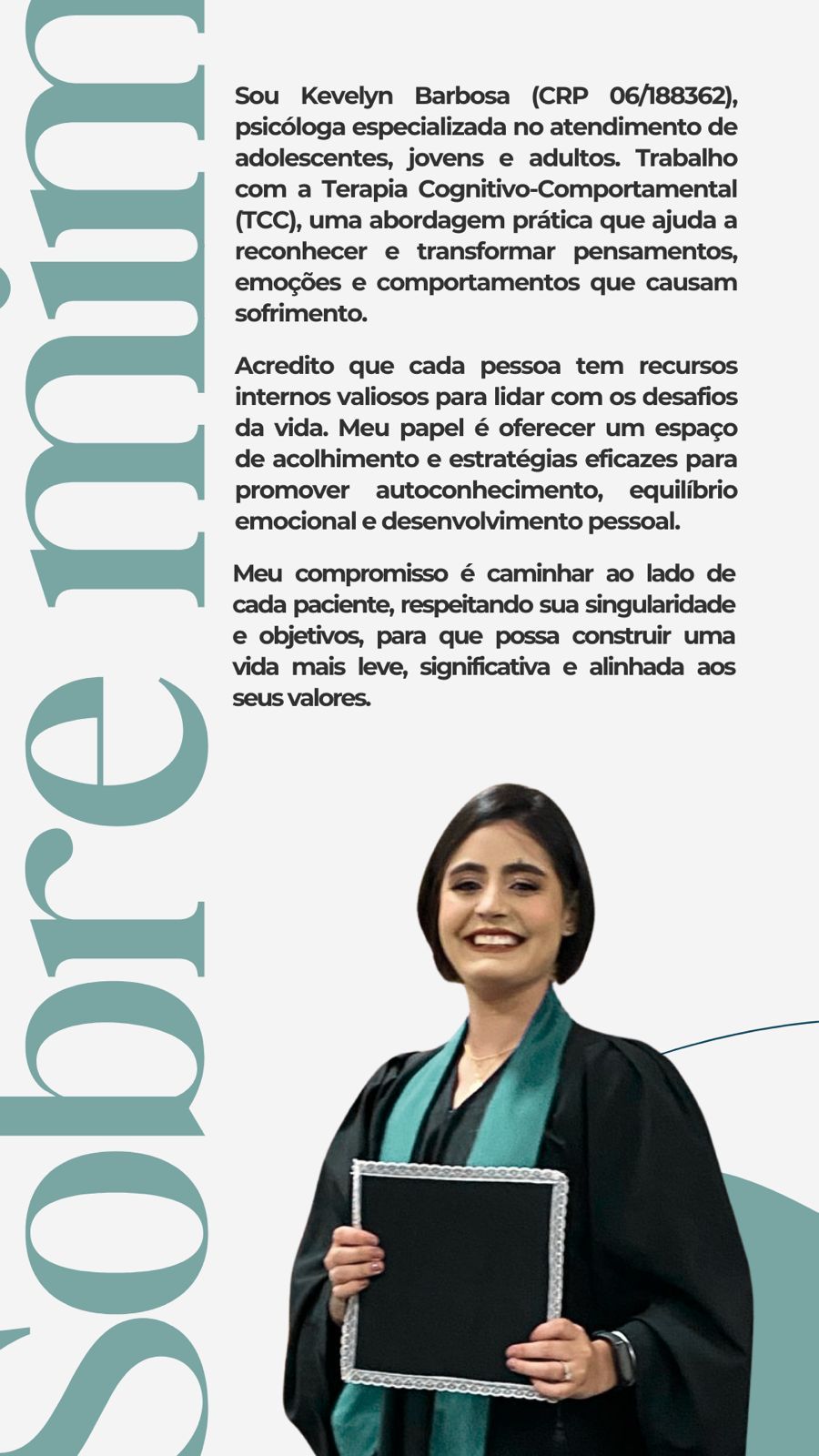 Sobre mim

Sou Kevelyn Barbosa (CRP 06/188362), psicóloga especializada no atendimento de adolescentes, jovens e adultos. Trabalho com a Terapia Cognitivo-Comportamental (TCC), uma abordagem prática que ajuda a reconhecer e transformar pensamentos, emoções e comportamentos que causam sofrimento.

Acredito que cada pessoa tem recursos internos valiosos para lidar com os desafios da vida. Meu papel é oferecer um espaço de acolhimento e estratégias eficazes para promover autoconhecimento, equilíbrio emocional e desenvolvimento pessoal.

Meu compromisso é caminhar ao lado de cada paciente, respeitando sua singularidade e objetivos, para que possa construir uma vida mais leve, significativa e alinhada aos seus valores.